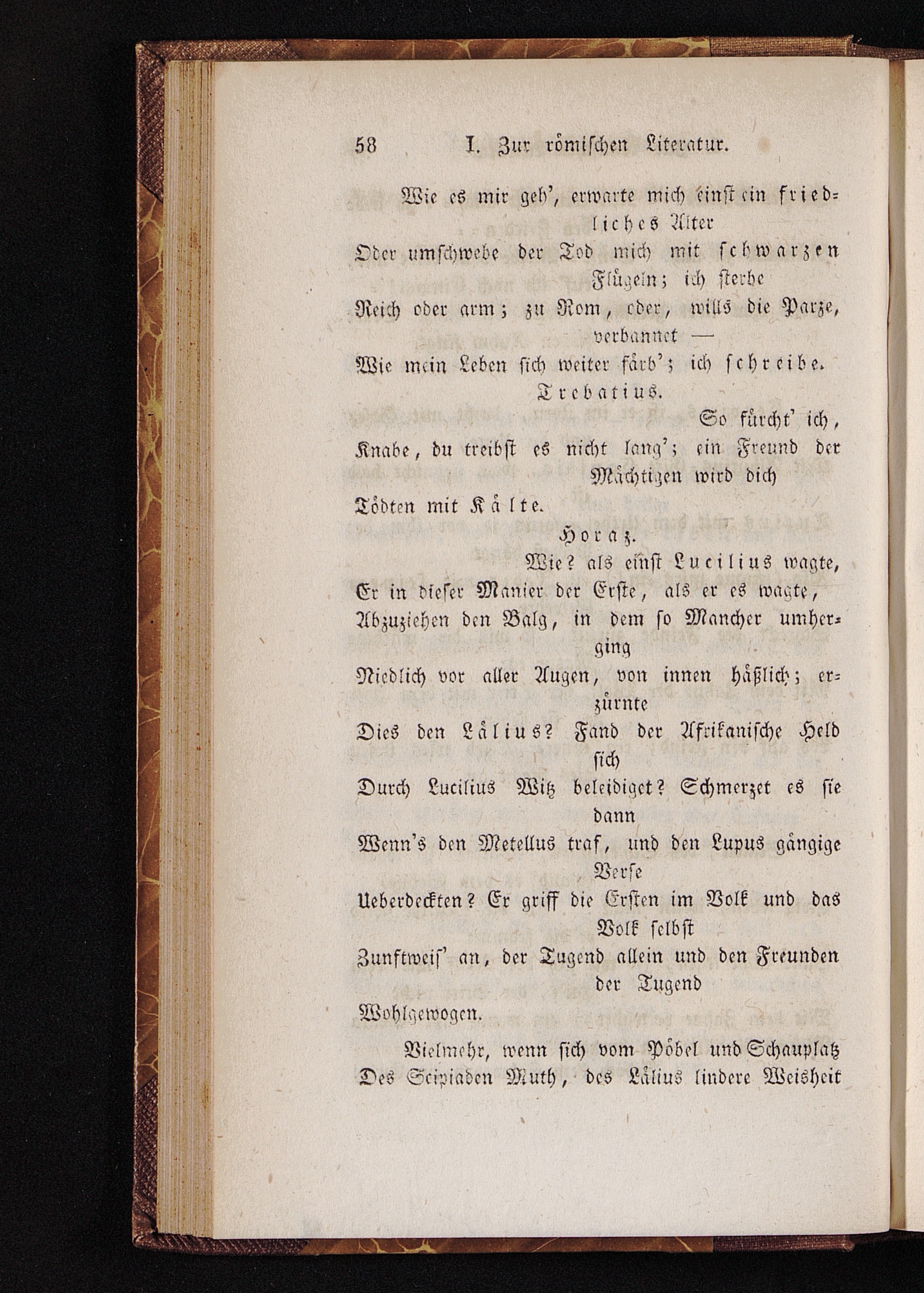 58 I. Zur römischen Literatur.

Wie es mir geh', erwarte mich einst ein friedliches Alter
Oder umschwebe der Tod mich mit schwarzen Flügeln; ich sterbe
Reich oder arm; zu Rom, oder, wills die Parze, verbannet —
Wie mein Leben sich weiter färb'; ich schreibe.

Trebatius.

So fürcht' ich,
Knabe, du treibst es nicht lang'; ein Freund der Mächtigen wird dich
Tödten mit Kälte.

Horaz.

Wie? als einst Lucilius wagte,
Er in dieser Manier der Erste, als er es wagte,
Abzuziehen den Balg, in dem so Mancher umherging
Niedlich vor aller Augen, von innen häßlich; erzürnte
Dies den Lälius? Fand der Afrikanische Held sich
Durch Lucilius Witz beleidiget? Schmerzet es sie dann
Wenn's den Metellus traf, und den Lupus gängige Verse
Ueberdeckten? Er griff die Ersten im Volk und das Volk selbst
Zunftweis' an, der Tugend allein und den Freunden der Tugend
Wohlgewogen.

Vielmehr, wenn sich vom Pöbel und Schauplatz
Des Scipiaden Muth, des Lälius lindere Weisheit